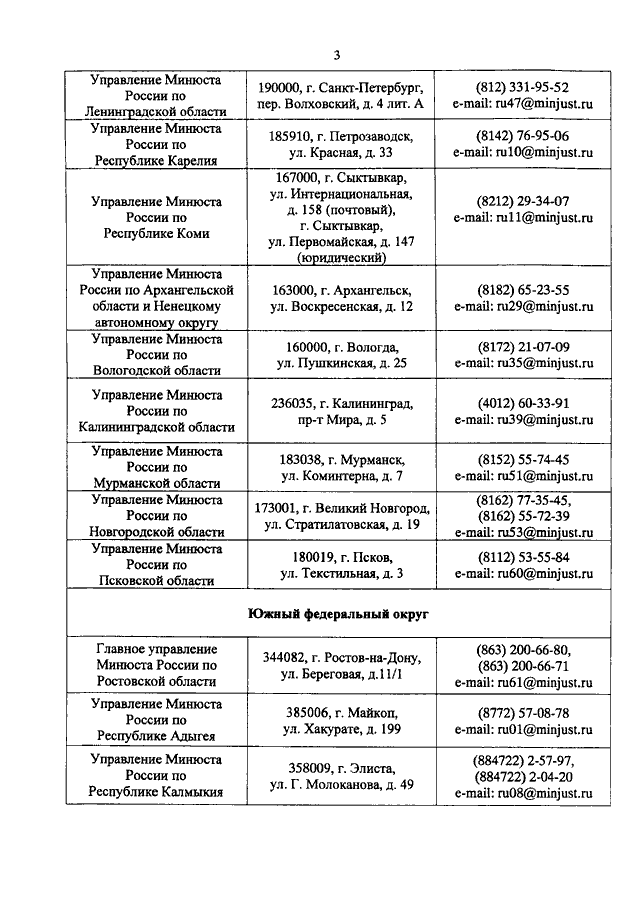 3

| | | |
|---|---|---|
| Управление Минюста России по Ленинградской области | 190000, г. Санкт-Петербург, пер. Волховский, д. 4 лит. А | (812) 331-95-52 e-mail: ru47@minjust.ru |
| Управление Минюста России по Республике Карелия | 185910, г. Петрозаводск, ул. Красная, д. 33 | (8142) 76-95-06 e-mail: ru10@minjust.ru |
| Управление Минюста России по Республике Коми | 167000, г. Сыктывкар, ул. Интернациональная, д. 158 (почтовый), г. Сыктывкар, ул. Первомайская, д. 147 (юридический) | (8212) 29-34-07 e-mail: ru11@minjust.ru |
| Управление Минюста России по Архангельской области и Ненецкому автономному округу | 163000, г. Архангельск, ул. Воскресенская, д. 12 | (8182) 65-23-55 e-mail: ru29@minjust.ru |
| Управление Минюста России по Вологодской области | 160000, г. Вологда, ул. Пушкинская, д. 25 | (8172) 21-07-09 e-mail: ru35@minjust.ru |
| Управление Минюста России по Калининградской области | 236035, г. Калининград, пр-т Мира, д. 5 | (4012) 60-33-91 e-mail: ru39@minjust.ru |
| Управление Минюста России по Мурманской области | 183038, г. Мурманск, ул. Коминтерна, д. 7 | (8152) 55-74-45 e-mail: ru51@minjust.ru |
| Управление Минюста России по Новгородской области | 173001, г. Великий Новгород, ул. Стратилатовская, д. 19 | (8162) 77-35-45, (8162) 55-72-39 e-mail: ru53@minjust.ru |
| Управление Минюста России по Псковской области | 180019, г. Псков, ул. Текстильная, д. 3 | (8112) 53-55-84 e-mail: ru60@minjust.ru |
| **Южный федеральный округ** | | |
| Главное управление Минюста России по Ростовской области | 344082, г. Ростов-на-Дону, ул. Береговая, д.11/1 | (863) 200-66-80, (863) 200-66-71 e-mail: ru61@minjust.ru |
| Управление Минюста России по Республике Адыгея | 385006, г. Майкоп, ул. Хакурате, д. 199 | (8772) 57-08-78 e-mail: ru01@minjust.ru |
| Управление Минюста России по Республике Калмыкия | 358009, г. Элиста, ул. Г. Молоканова, д. 49 | (884722) 2-57-97, (884722) 2-04-20 e-mail: ru08@minjust.ru |